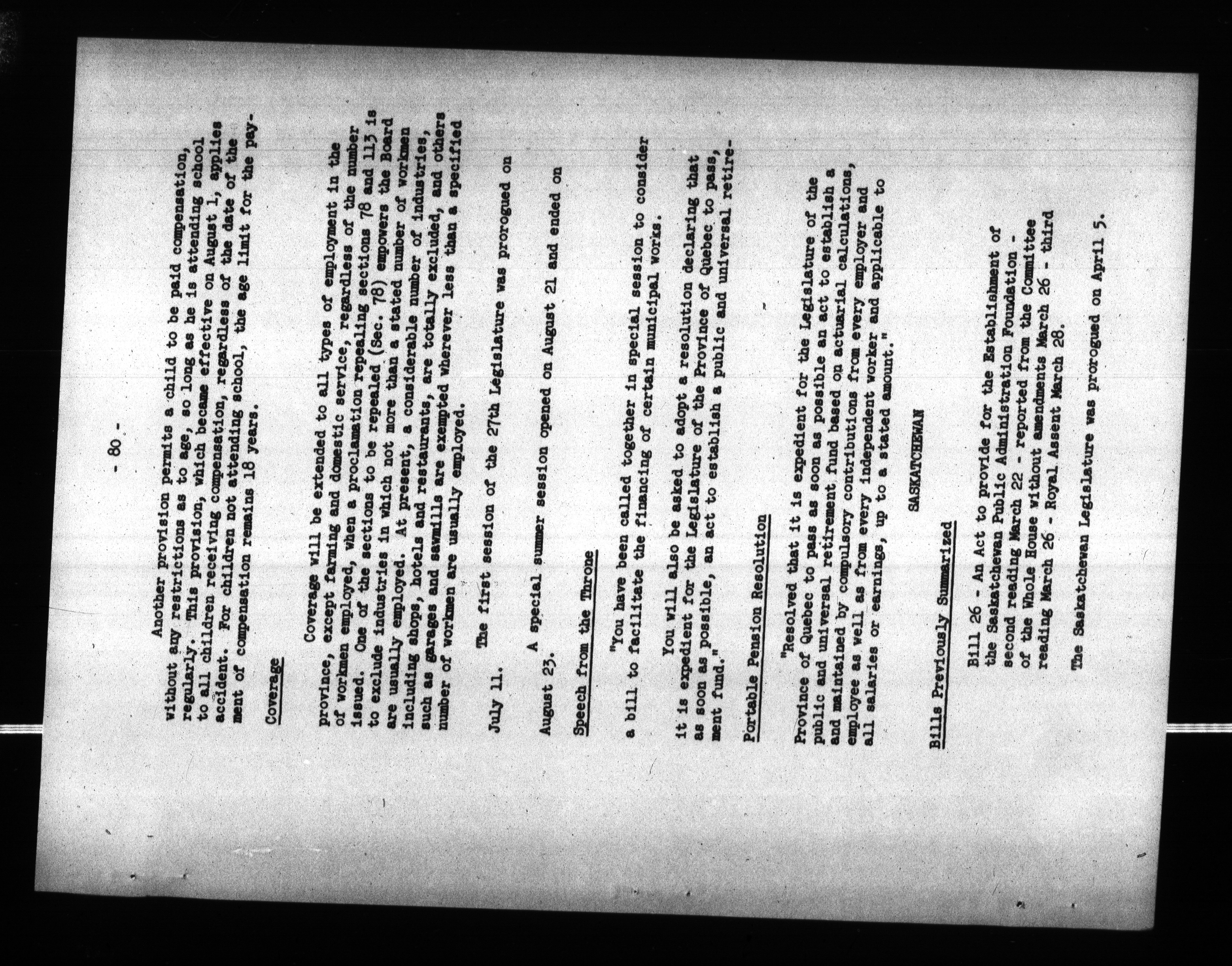 - 80 -

Another provision permits a child to be paid compensation, without any restrictions as to age, so long as he is attending school regularly. This provision, which became effective on August 1, applies to all children receiving compensation, regardless of the date of the accident. For children not attending school, the age limit for the payment of compensation remains 18 years.

Coverage

Coverage will be extended to all types of employment in the province, except farming and domestic service, regardless of the number of workmen employed, when a proclamation repealing sections 78 and 113 is issued. One of the sections to be repealed (Sec. 78) empowers the Board to exclude industries in which not more than a stated number of workmen are usually employed. At present, a considerable number of industries, including shops, hotels and restaurants, are totally excluded, and others such as garages and sawmills are exempted wherever less than a specified number of workmen are usually employed.

The first session of the 27th Legislature was prorogued on July 11.

A special summer session opened on August 21 and ended on August 23.

Speech from the Throne

"You have been called together in special session to consider a bill to facilitate the financing of certain municipal works.

You will also be asked to adopt a resolution declaring that it is expedient for the Legislature of the Province of Quebec to pass, as soon as possible, an act to establish a public and universal retirement fund."

Portable Pension Resolution

"Resolved that it is expedient for the Legislature of the Province of Quebec to pass as soon as possible an act to establish a public and universal retirement fund based on actuarial calculations, and maintained by compulsory contributions from every employer and employee as well as from every independent worker and applicable to all salaries or earnings, up to a stated amount."

SASKATCHEWAN

Bills Previously Summarized

Bill 26 - An Act to provide for the Establishment of the Saskatchewan Public Administration Foundation - second reading March 22 - reported from the Committee of the Whole House without amendments March 26 - third reading March 26 - Royal Assent March 28.

The Saskatchewan Legislature was prorogued on April 5.